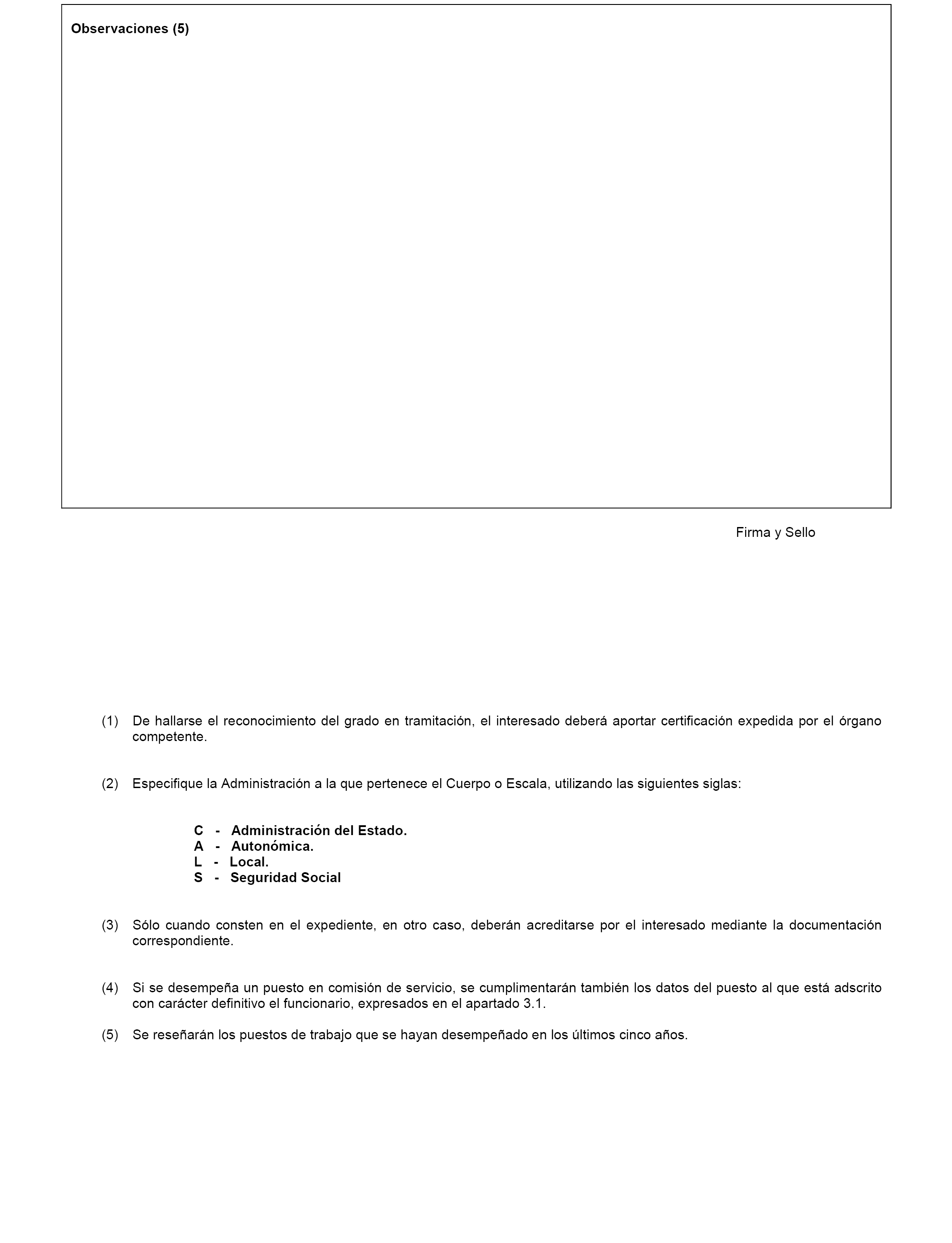 Observaciones (5)

Firma y Sello

(1) De hallarse el reconocimiento del grado en tramitación, el interesado deberá aportar certificación expedida por el órgano competente.

(2) Especifique la Administración a la que pertenece el Cuerpo o Escala, utilizando las siguientes siglas:

C - Administración del Estado.
A - Autonómica.
L - Local.
S - Seguridad Social

(3) Sólo cuando consten en el expediente, en otro caso, deberán acreditarse por el interesado mediante la documentación correspondiente.

(4) Si se desempeña un puesto en comisión de servicio, se cumplimentarán también los datos del puesto al que está adscrito con carácter definitivo el funcionario, expresados en el apartado 3.1.

(5) Se reseñarán los puestos de trabajo que se hayan desempeñado en los últimos cinco años.